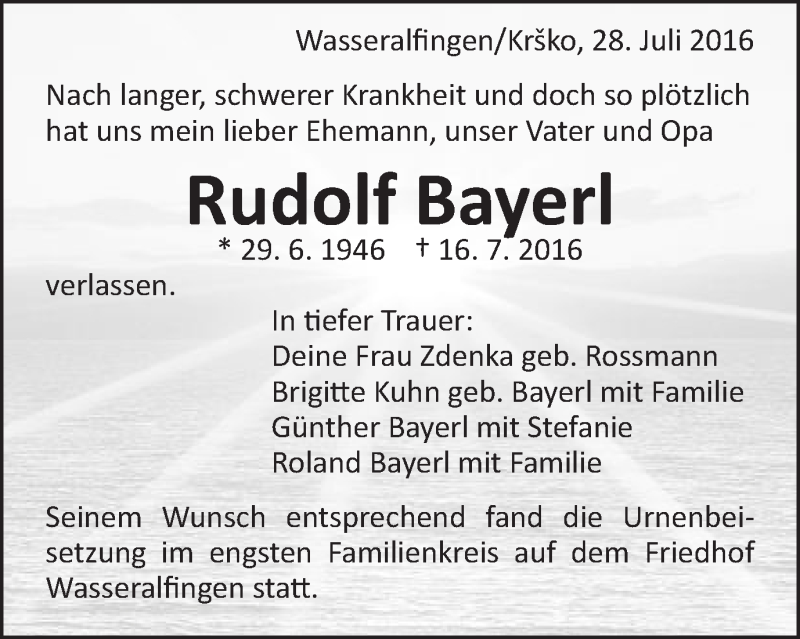 Wasseralfingen/Krško, 28. Juli 2016

Nach langer, schwerer Krankheit und doch so plötzlich hat uns mein lieber Ehemann, unser Vater und Opa

Rudolf Bayerl

* 29. 6. 1946 † 16. 7. 2016

verlassen.

In tiefer Trauer:
Deine Frau Zdenka geb. Rossmann
Brigitte Kuhn geb. Bayerl mit Familie
Günther Bayerl mit Stefanie
Roland Bayerl mit Familie

Seinem Wunsch entsprechend fand die Urnenbeisetzung im engsten Familienkreis auf dem Friedhof Wasseralfingen statt.